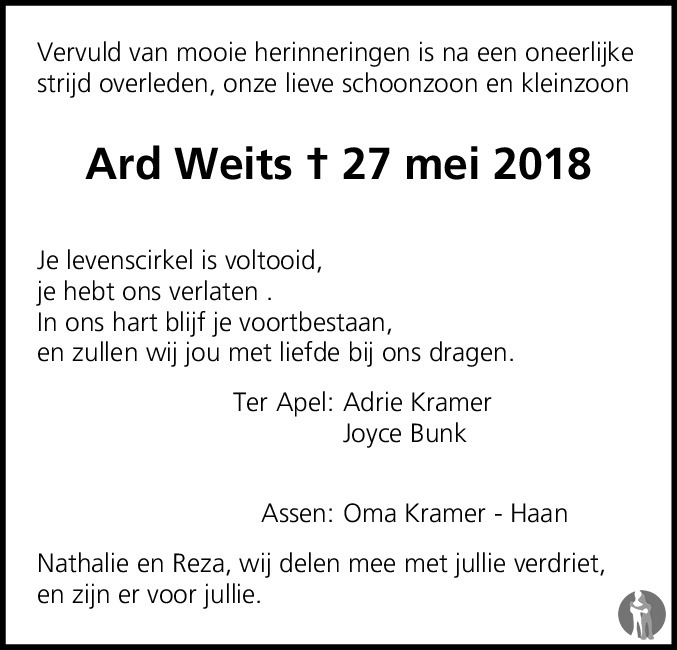 Vervuld van mooie herinneringen is na een oneerlijke strijd overleden, onze lieve schoonzoon en kleinzoon

Ard Weits † 27 mei 2018

Je levenscirkel is voltooid,
je hebt ons verlaten .
In ons hart blijf je voortbestaan,
en zullen wij jou met liefde bij ons dragen.

Ter Apel: Adrie Kramer
Joyce Bunk

Assen: Oma Kramer - Haan

Nathalie en Reza, wij delen mee met jullie verdriet, en zijn er voor jullie.